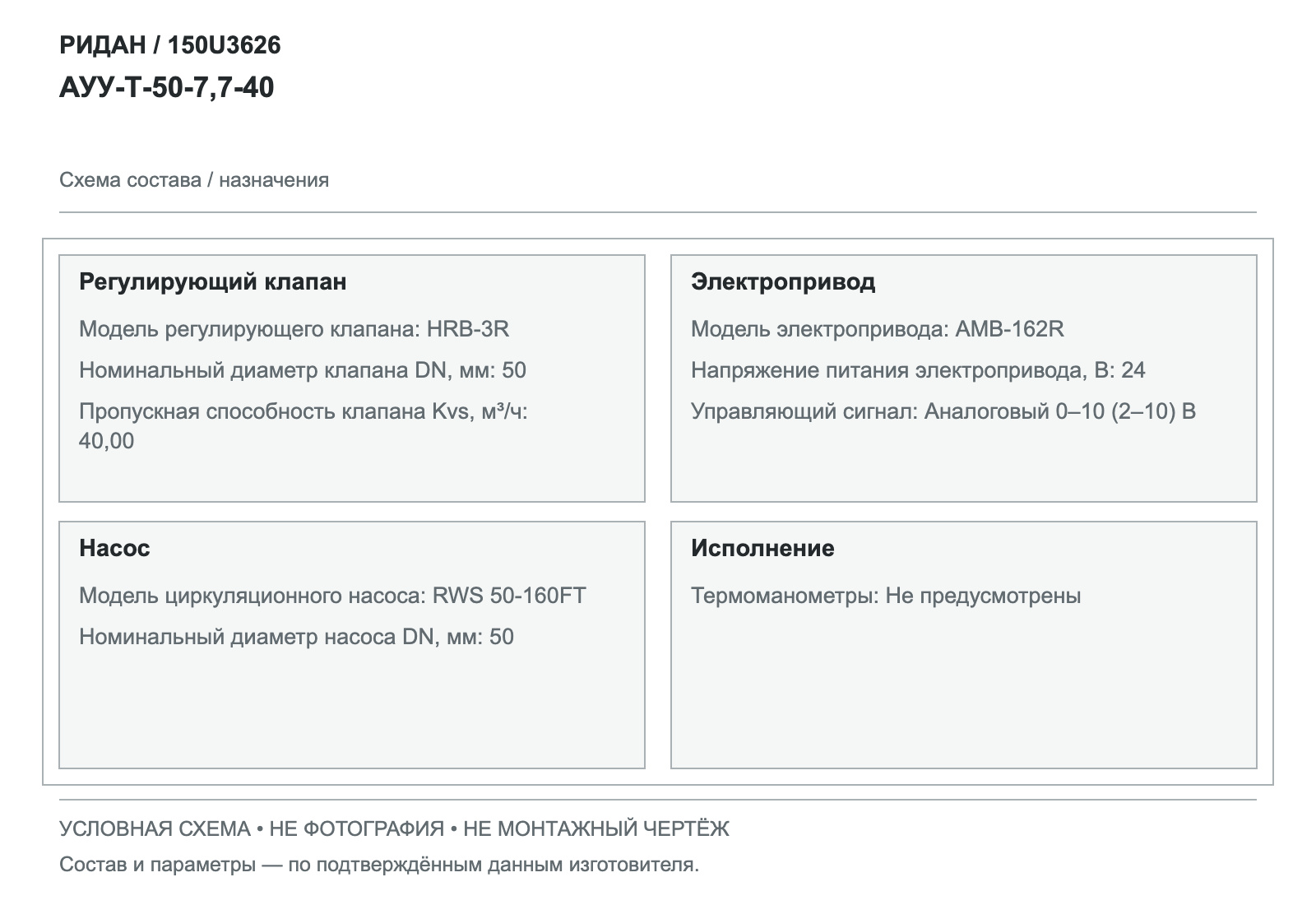 РИДАН / 150U3626
АУУ-Т-50-7,7-40

Схема состава / назначения

Регулирующий клапан

Модель регулирующего клапана: HRB-3R

Номинальный диаметр клапана DN, мм: 50

Пропускная способность клапана Kvs, м³/ч: 40,00

Электропривод

Модель электропривода: AMB-162R

Напряжение питания электропривода, В: 24

Управляющий сигнал: Аналоговый 0–10 (2–10) В

Насос

Модель циркуляционного насоса: RWS 50-160FT

Номинальный диаметр насоса DN, мм: 50

Исполнение

Термоманометры: Не предусмотрены

УСЛОВНАЯ СХЕМА • НЕ ФОТОГРАФИЯ • НЕ МОНТАЖНЫЙ ЧЕРТЁЖ

Состав и параметры — по подтверждённым данным изготовителя.